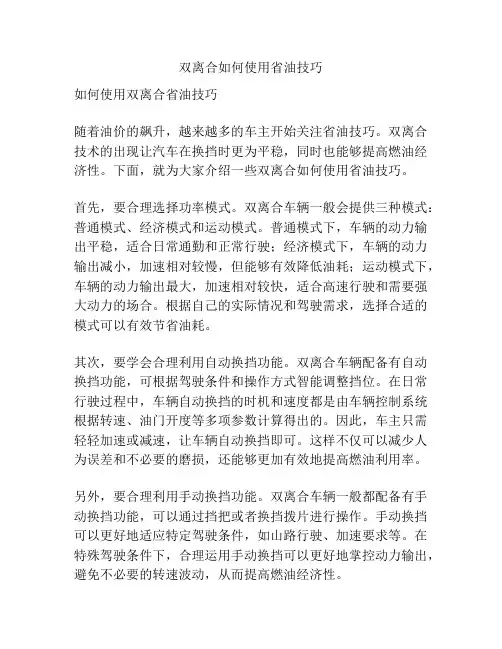 双离合如何使用省油技巧

如何使用双离合省油技巧

随着油价的飙升，越来越多的车主开始关注省油技巧。双离合技术的出现让汽车在换挡时更为平稳，同时也能够提高燃油经济性。下面，就为大家介绍一些双离合如何使用省油技巧。

首先，要合理选择功率模式。双离合车辆一般会提供三种模式：普通模式、经济模式和运动模式。普通模式下，车辆的动力输出平稳，适合日常通勤和正常行驶；经济模式下，车辆的动力输出减小，加速相对较慢，但能够有效降低油耗；运动模式下，车辆的动力输出最大，加速相对较快，适合高速行驶和需要强大动力的场合。根据自己的实际情况和驾驶需求，选择合适的模式可以有效节省油耗。

其次，要学会合理利用自动换挡功能。双离合车辆配备有自动换挡功能，可根据驾驶条件和操作方式智能调整挡位。在日常行驶过程中，车辆自动换挡的时机和速度都是由车辆控制系统根据转速、油门开度等多项参数计算得出的。因此，车主只需轻轻加速或减速，让车辆自动换挡即可。这样不仅可以减少人为误差和不必要的磨损，还能够更加有效地提高燃油利用率。

另外，要合理利用手动换挡功能。双离合车辆一般都配备有手动换挡功能，可以通过挡把或者换挡拨片进行操作。手动换挡可以更好地适应特定驾驶条件，如山路行驶、加速要求等。在特殊驾驶条件下，合理运用手动换挡可以更好地掌控动力输出，避免不必要的转速波动，从而提高燃油经济性。